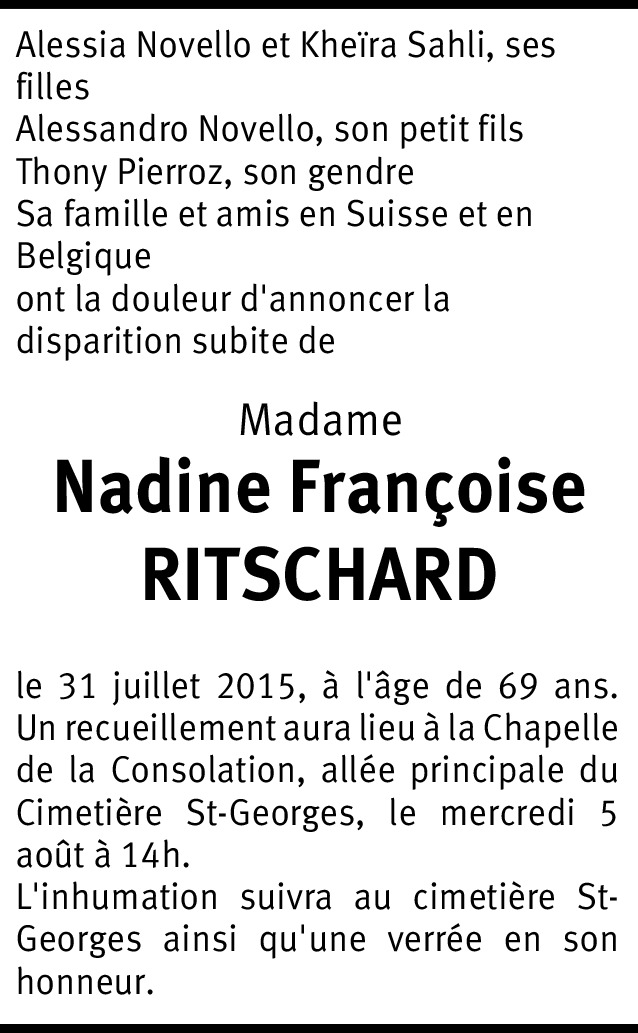 Alessia Novello et Kheïra Sahli, ses filles
Alessandro Novello, son petit fils
Thony Pierroz, son gendre
Sa famille et amis en Suisse et en Belgique
ont la douleur d'annoncer la disparition subite de

Madame
Nadine Françoise
RITSCHARD

le 31 juillet 2015, à l'âge de 69 ans. Un recueillement aura lieu à la Chapelle de la Consolation, allée principale du Cimetière St-Georges, le mercredi 5 août à 14h.
L'inhumation suivra au cimetière St-Georges ainsi qu'une verrée en son honneur.